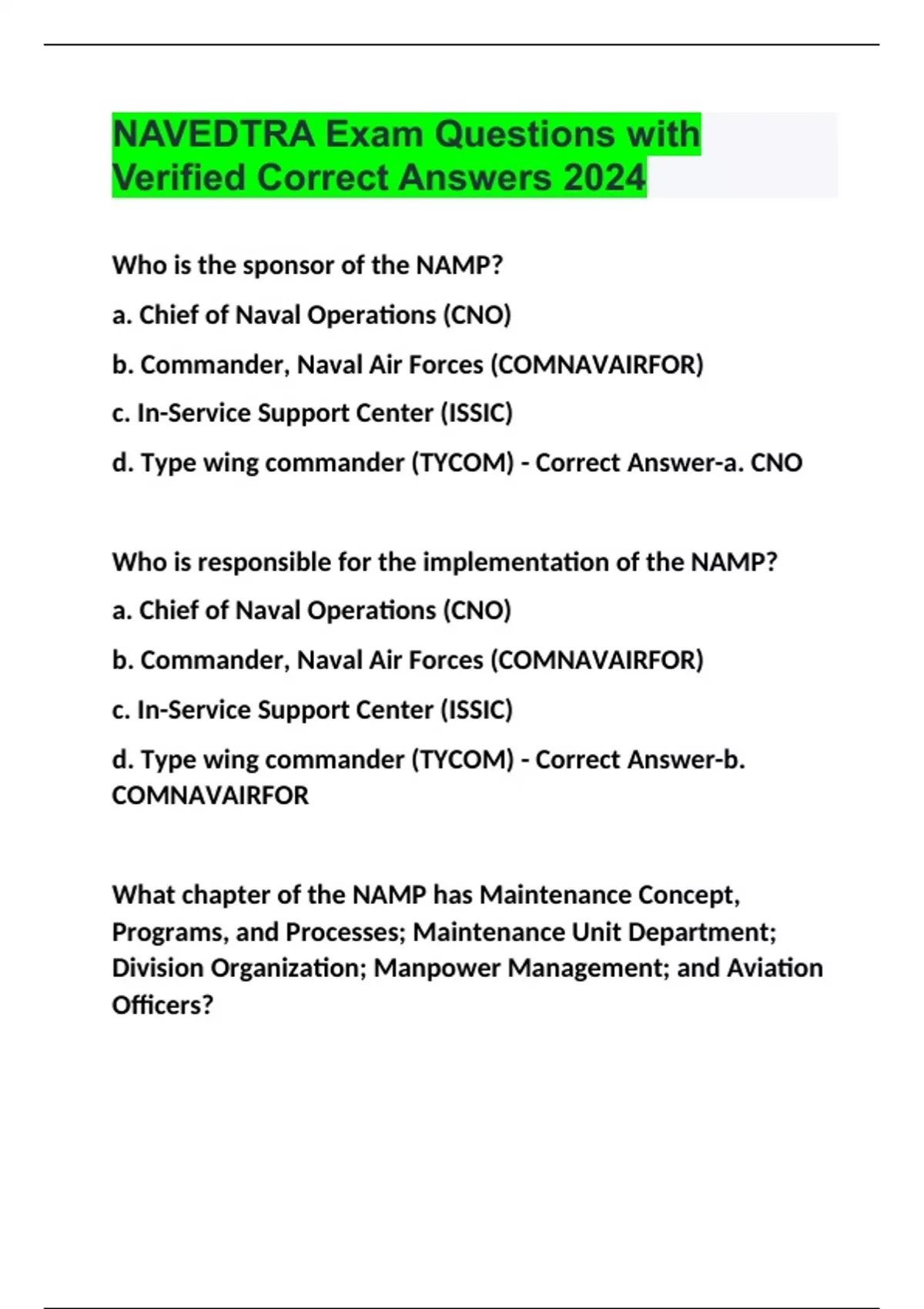 NAVEDTRA Exam Questions with Verified Correct Answers 2024

Who is the sponsor of the NAMP?

a. Chief of Naval Operations (CNO)

b. Commander, Naval Air Forces (COMNAVAIRFOR)

c. In-Service Support Center (ISSIC)

d. Type wing commander (TYCOM) - Correct Answer-a. CNO

Who is responsible for the implementation of the NAMP?

a. Chief of Naval Operations (CNO)

b. Commander, Naval Air Forces (COMNAVAIRFOR)

c. In-Service Support Center (ISSIC)

d. Type wing commander (TYCOM) - Correct Answer-b. COMNAVAIRFOR

What chapter of the NAMP has Maintenance Concept, Programs, and Processes; Maintenance Unit Department; Division Organization; Manpower Management; and Aviation Officers?